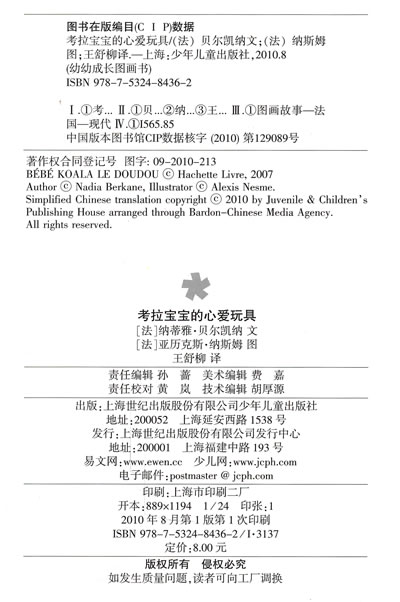 图书在版编目(C I P)数据

考拉宝宝的心爱玩具/(法) 贝尔凯纳文;(法) 纳斯姆图;王舒柳译.—上海:少年儿童出版社,2010.8
(幼幼成长图画书)
ISBN 978-7-5324-8436-2

Ⅰ.①考... Ⅱ.①贝...②纳...③王... Ⅲ.①图画故事—法国—现代 Ⅳ.①I565.85
中国版本图书馆CIP数据核字 (2010) 第129089号

著作权合同登记号 图字: 09-2010-213
BÉBÉ KOALA LE DOUDOU © Hachette Livre, 2007
Author © Nadia Berkane, Illustrator © Alexis Nesme.
Simplified Chinese translation copyright © 2010 by Juvenile & Children's Publishing House arranged through Bardon-Chinese Media Agency.
All rights reserved.

考拉宝宝的心爱玩具
[法]纳蒂雅·贝尔凯纳 文
[法]亚历克斯·纳斯姆 图
王舒柳 译

责任编辑 孙 蔷 美术编辑 费 嘉
责任校对 黄 岚 技术编辑 胡厚源

出版:上海世纪出版股份有限公司少年儿童出版社
地址:200052 上海延安西路 1538 号
发行:上海世纪出版股份有限公司发行中心
地址:200001 上海福建中路 193 号
易文网:www.ewen.cc 少儿网:www.jcph.com
电子邮件:postmaster @ jcph.com

印刷:上海市印刷二厂
开本:889×1194 1/24 印张:1
2010 年 8 月第 1 版第 1 次印刷
ISBN 978-7-5324-8436-2/I·3137
定价:8.00 元

版权所有 侵权必究
如发生质量问题,读者可向工厂调换